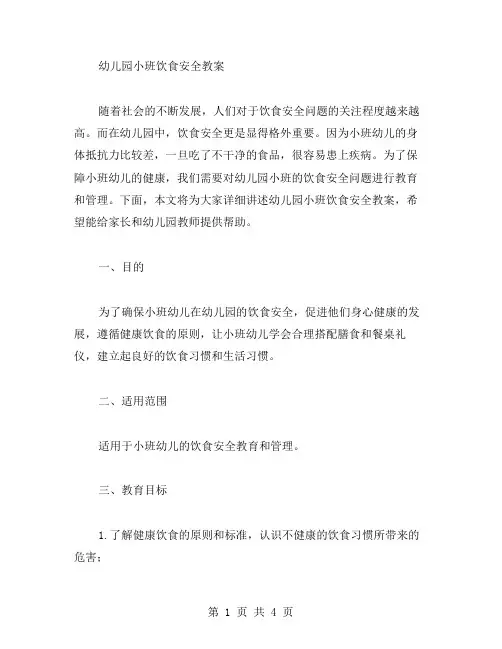 幼儿园小班饮食安全教案

随着社会的不断发展，人们对于饮食安全问题的关注程度越来越高。而在幼儿园中，饮食安全更是显得格外重要。因为小班幼儿的身体抵抗力比较差，一旦吃了不干净的食品，很容易患上疾病。为了保障小班幼儿的健康，我们需要对幼儿园小班的饮食安全问题进行教育和管理。下面，本文将为大家详细讲述幼儿园小班饮食安全教案，希望能给家长和幼儿园教师提供帮助。

一、目的

为了确保小班幼儿在幼儿园的饮食安全，促进他们身心健康的发展，遵循健康饮食的原则，让小班幼儿学会合理搭配膳食和餐桌礼仪，建立起良好的饮食习惯和生活习惯。

二、适用范围

适用于小班幼儿的饮食安全教育和管理。

三、教育目标

1.了解健康饮食的原则和标准，认识不健康的饮食习惯所带来的危害；

第 1 页 共 4 页